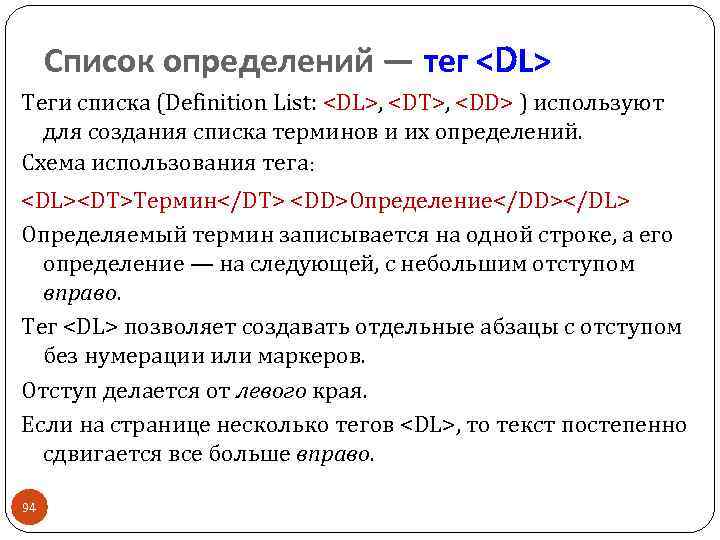 Список определений — тег <DL>

Теги списка (Definition List: <DL>, <DT>, <DD> ) используют для создания списка терминов и их определений.

Схема использования тега:

<DL><DT>Термин</DT> <DD>Определение</DD></DL>

Определяемый термин записывается на одной строке, а его определение — на следующей, с небольшим отступом вправо.

Тег <DL> позволяет создавать отдельные абзацы с отступом без нумерации или маркеров.

Отступ делается от левого края.

Если на странице несколько тегов <DL>, то текст постепенно сдвигается все больше вправо.

94